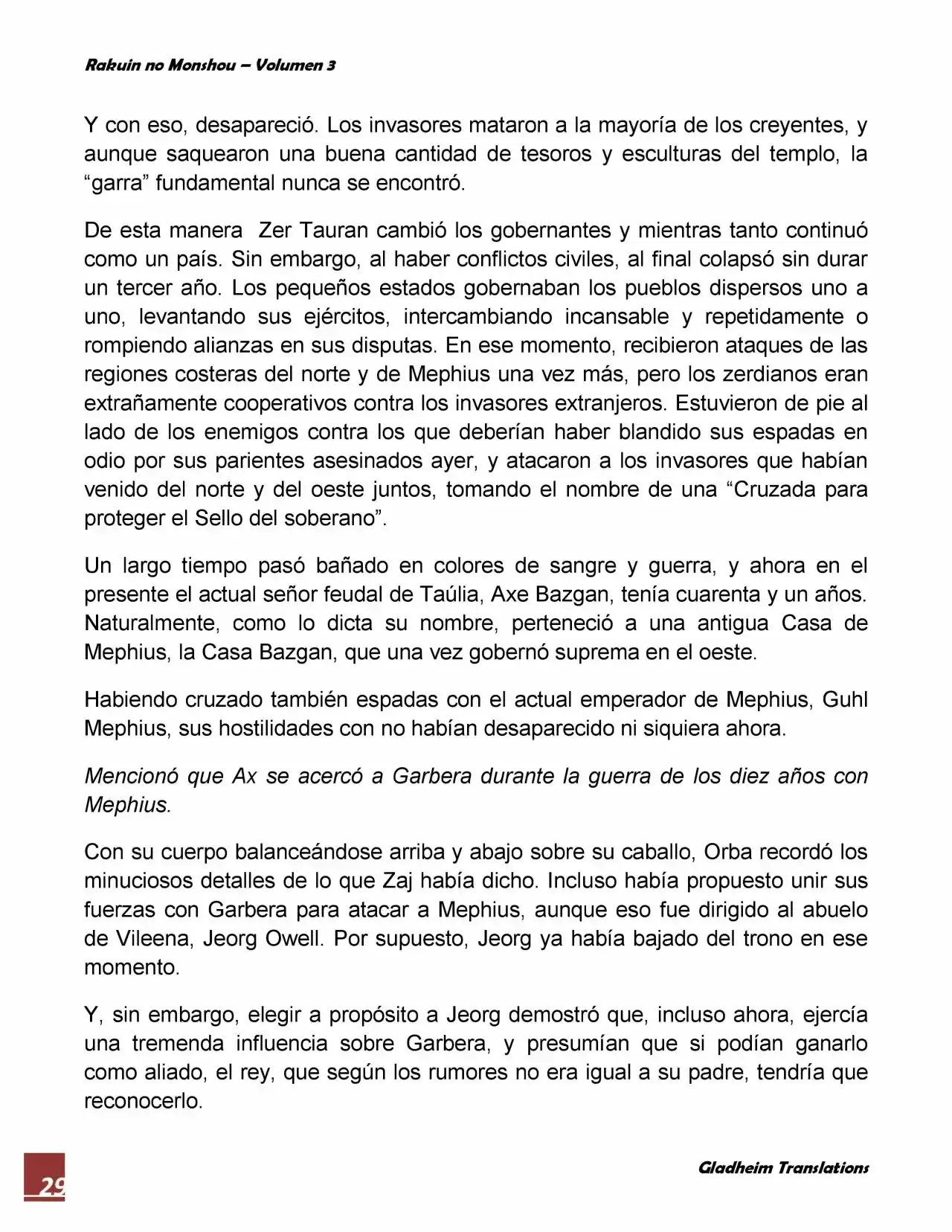 Rakuin no Monshou – Volumen 3

Y con eso, desapareció. Los invasores mataron a la mayoría de los creyentes, y aunque saquearon una buena cantidad de tesoros y esculturas del templo, la “garra” fundamental nunca se encontró.

De esta manera Zer Tauran cambió los gobernantes y mientras tanto continuó como un país. Sin embargo, al haber conflictos civiles, al final colapsó sin durar un tercer año. Los pequeños estados gobernaban los pueblos dispersos uno a uno, levantando sus ejércitos, intercambiando incansable y repetidamente o rompiendo alianzas en sus disputas. En ese momento, recibieron ataques de las regiones costeras del norte y de Mephius una vez más, pero los zerdianos eran extrañamente cooperativos contra los invasores extranjeros. Estuvieron de pie al lado de los enemigos contra los que deberían haber blandido sus espadas en odio por sus parientes asesinados ayer, y atacaron a los invasores que habían venido del norte y del oeste juntos, tomando el nombre de una “Cruzada para proteger el Sello del soberano”.

Un largo tiempo pasó bañado en colores de sangre y guerra, y ahora en el presente el actual señor feudal de Taúlia, Axe Bazgan, tenía cuarenta y un años. Naturalmente, como lo dicta su nombre, perteneció a una antigua Casa de Mephius, la Casa Bazgan, que una vez gobernó suprema en el oeste.

Habiendo cruzado también espadas con el actual emperador de Mephius, Guhl Mephius, sus hostilidades con no habían desaparecido ni siquiera ahora.

Mencionó que Ax se acercó a Garbera durante la guerra de los diez años con Mephius.

Con su cuerpo balanceándose arriba y abajo sobre su caballo, Orba recordó los minuciosos detalles de lo que Zaj había dicho. Incluso había propuesto unir sus fuerzas con Garbera para atacar a Mephius, aunque eso fue dirigido al abuelo de Vileena, Jeorg Owell. Por supuesto, Jeorg ya había bajado del trono en ese momento.

Y, sin embargo, elegir a propósito a Jeorg demostró que, incluso ahora, ejercía una tremenda influencia sobre Garbera, y presumían que si podían ganarlo como aliado, el rey, que según los rumores no era igual a su padre, tendría que reconocerlo.

29

Gladheim Translations